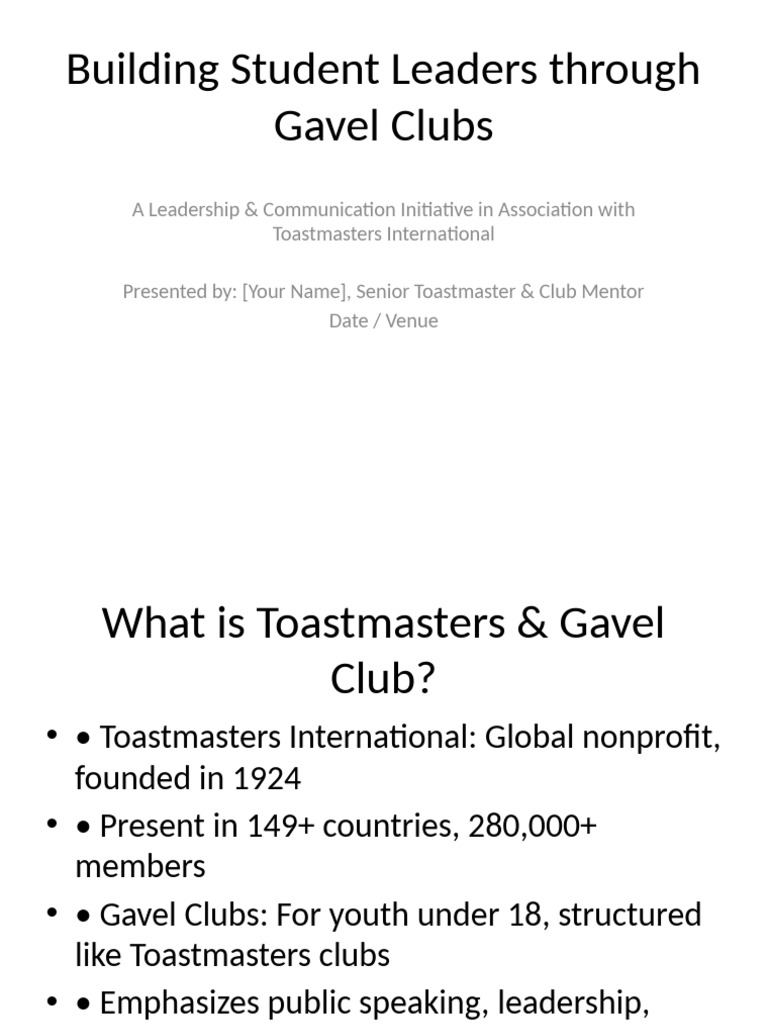 Building Student Leaders through Gavel Clubs

A Leadership & Communication Initiative in Association with Toastmasters International

Presented by: [Your Name], Senior Toastmaster & Club Mentor
Date / Venue

What is Toastmasters & Gavel Club?

• • Toastmasters International: Global nonprofit, founded in 1924
• • Present in 149+ countries, 280,000+ members
• • Gavel Clubs: For youth under 18, structured like Toastmasters clubs
• • Emphasizes public speaking, leadership,